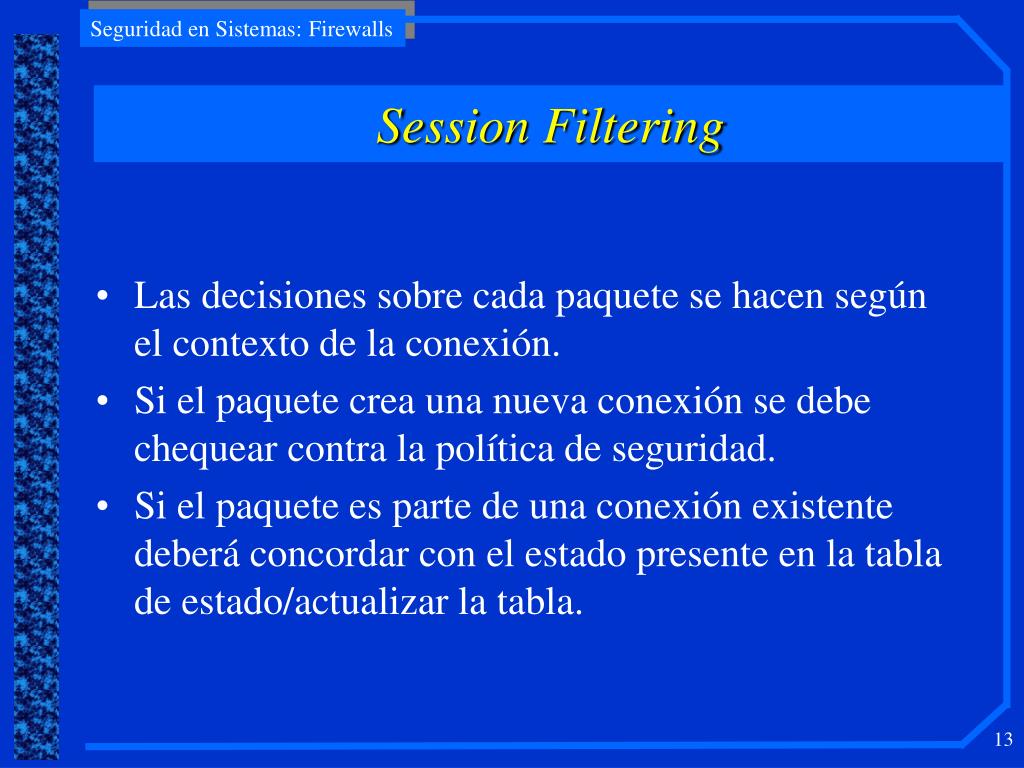 Seguridad en Sistemas: Firewalls

Session Filtering

• Las decisiones sobre cada paquete se hacen según el contexto de la conexión.
• Si el paquete crea una nueva conexión se debe chequear contra la política de seguridad.
• Si el paquete es parte de una conexión existente deberá concordar con el estado presente en la tabla de estado/actualizar la tabla.

13